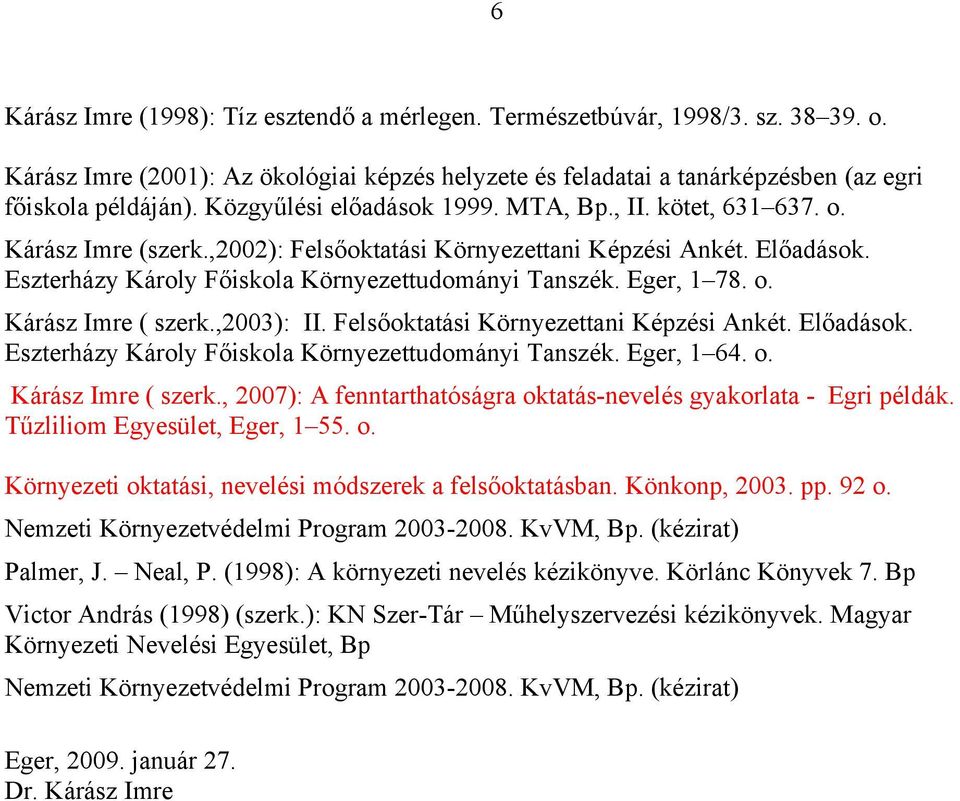 6

Kárász Imre (1998): Tíz esztendő a mérlegen. Természetbúvár, 1998/3. sz. 38–39. o.

Kárász Imre (2001): Az ökológiai képzés helyzete és feladatai a tanárképzésben (az egri főiskola példáján). Közgyűlési előadások 1999. MTA, Bp., II. kötet, 631–637. o.

Kárász Imre (szerk.,2002): Felsőoktatási Környezettani Képzési Ankét. Előadások. Eszterházy Károly Főiskola Környezettudományi Tanszék. Eger, 1–78. o.

Kárász Imre ( szerk.,2003): II. Felsőoktatási Környezettani Képzési Ankét. Előadások. Eszterházy Károly Főiskola Környezettudományi Tanszék. Eger, 1–64. o.

Kárász Imre ( szerk., 2007): A fenntarthatóságra oktatás-nevelés gyakorlata - Egri példák. Tűzliliom Egyesület, Eger, 1–55. o.

Környezeti oktatási, nevelési módszerek a felsőoktatásban. Könkonp, 2003. pp. 92 o.

Nemzeti Környezetvédelmi Program 2003-2008. KvVM, Bp. (kézirat)

Palmer, J. – Neal, P. (1998): A környezeti nevelés kézikönyve. Körlánc Könyvek 7. Bp

Victor András (1998) (szerk.): KN Szer-Tár – Műhelyszervezési kézikönyvek. Magyar Környezeti Nevelési Egyesület, Bp

Nemzeti Környezetvédelmi Program 2003-2008. KvVM, Bp. (kézirat)

Eger, 2009. január 27.
Dr. Kárász Imre